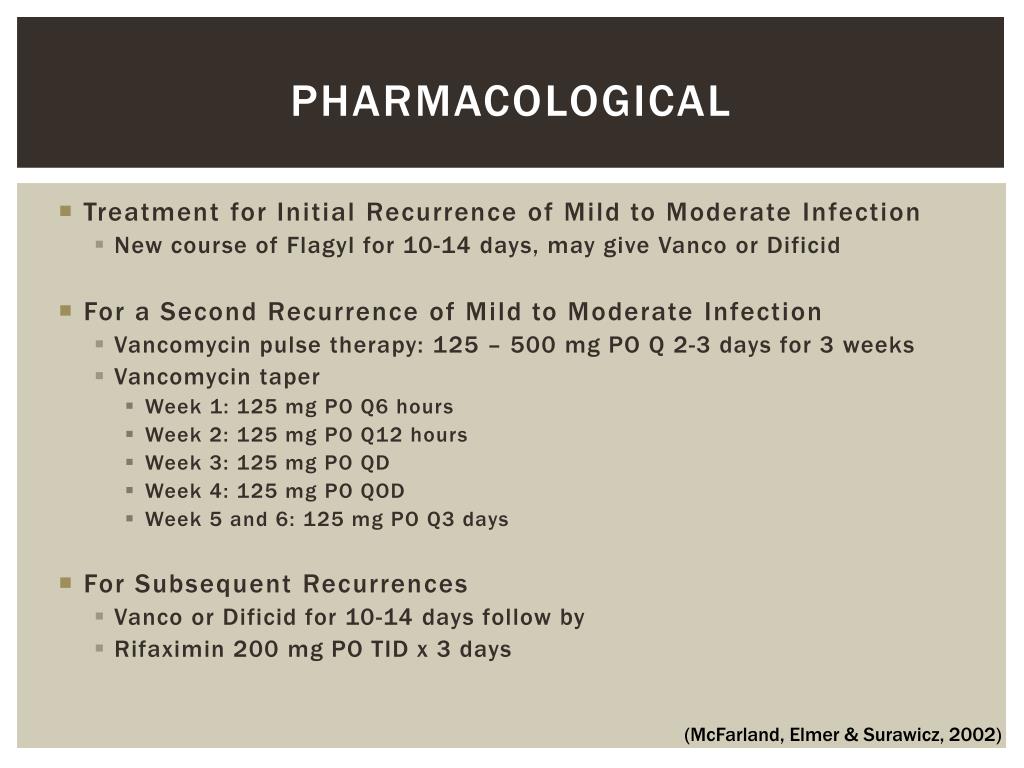 PHARMACOLOGICAL

Treatment for Initial Recurrence of Mild to Moderate Infection
New course of Flagyl for 10-14 days, may give Vanco or Dificid

For a Second Recurrence of Mild to Moderate Infection
Vancomycin pulse therapy: 125 – 500 mg PO Q 2-3 days for 3 weeks
Vancomycin taper
Week 1: 125 mg PO Q6 hours
Week 2: 125 mg PO Q12 hours
Week 3: 125 mg PO QD
Week 4: 125 mg PO QOD
Week 5 and 6: 125 mg PO Q3 days

For Subsequent Recurrences
Vanco or Dificid for 10-14 days follow by
Rifaximin 200 mg PO TID x 3 days

(McFarland, Elmer & Surawicz, 2002)